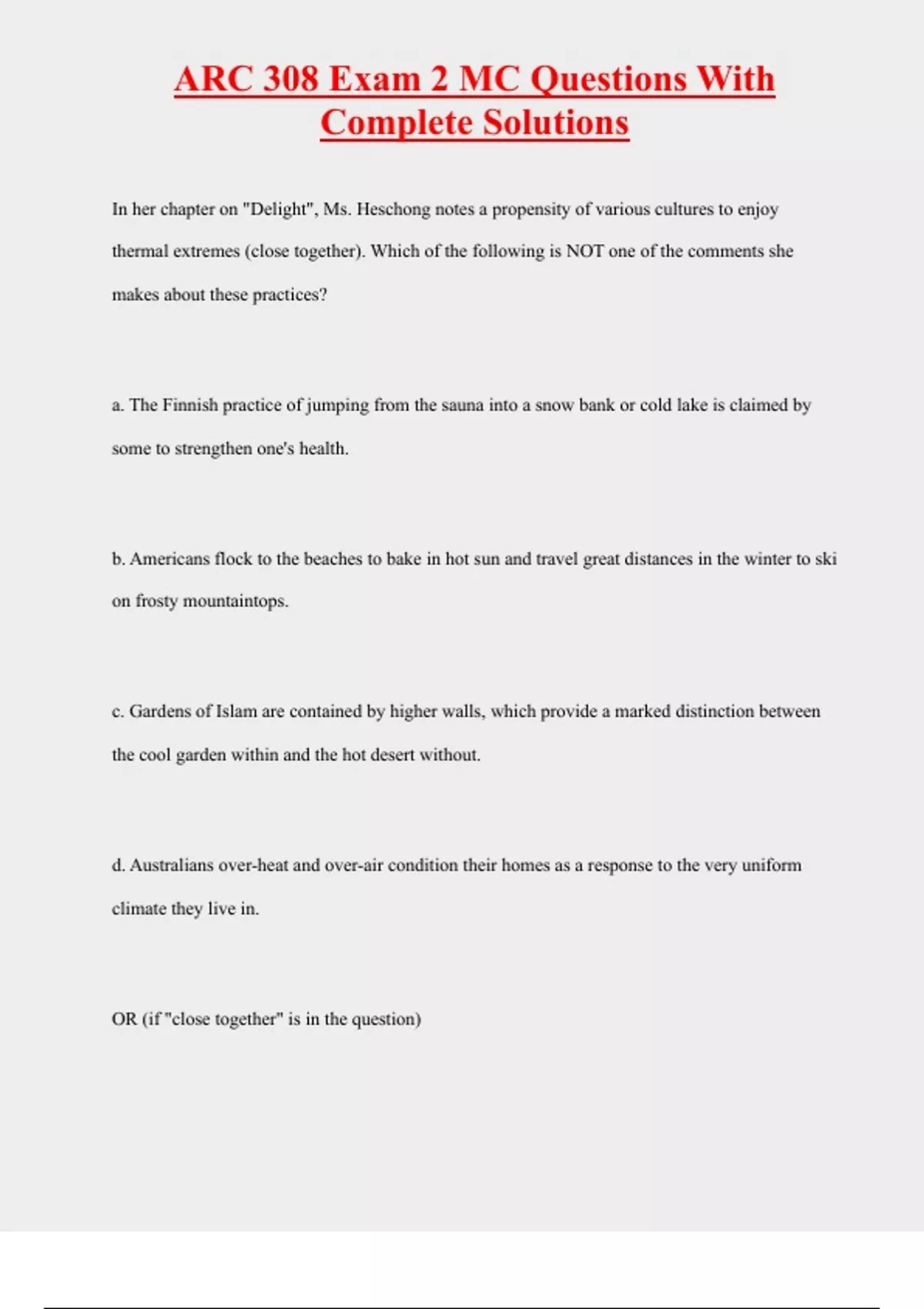 ARC 308 Exam 2 MC Questions With Complete Solutions

In her chapter on "Delight", Ms. Heschong notes a propensity of various cultures to enjoy thermal extremes (close together). Which of the following is NOT one of the comments she makes about these practices?

a. The Finnish practice of jumping from the sauna into a snow bank or cold lake is claimed by some to strengthen one's health.

b. Americans flock to the beaches to bake in hot sun and travel great distances in the winter to ski on frosty mountaintops.

c. Gardens of Islam are contained by higher walls, which provide a marked distinction between the cool garden within and the hot desert without.

d. Australians over-heat and over-air condition their homes as a response to the very uniform climate they live in.

OR (if "close together" is in the question)